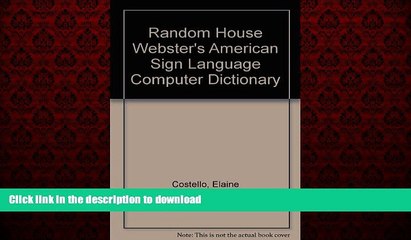 Random House Webster's American Sign Language Computer Dictionary

Costello, Elaine

Click link in the description to download

Note: This is not the actual book cover